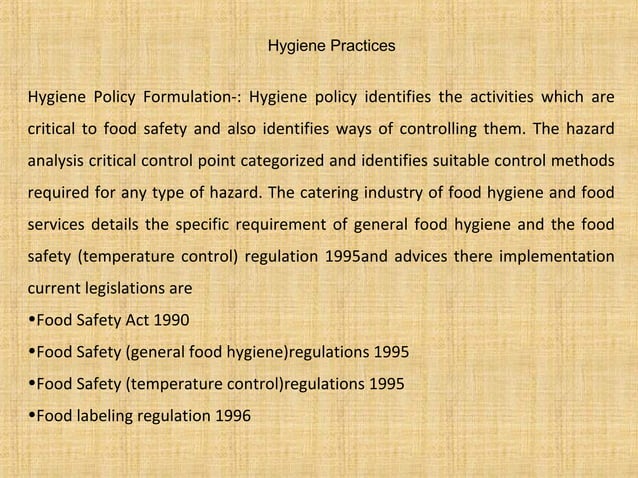 Hygiene Practices

Hygiene Policy Formulation-: Hygiene policy identifies the activities which are critical to food safety and also identifies ways of controlling them. The hazard analysis critical control point categorized and identifies suitable control methods required for any type of hazard. The catering industry of food hygiene and food services details the specific requirement of general food hygiene and the food safety (temperature control) regulation 1995and advices there implementation current legislations are

•Food Safety Act 1990

•Food Safety (general food hygiene)regulations 1995

•Food Safety (temperature control)regulations 1995

•Food labeling regulation 1996